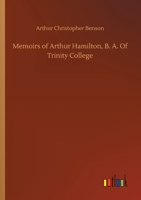 Arthur Christopher Benson

Memoirs of Arthur Hamilton, B. A. Of Trinity College

outlook